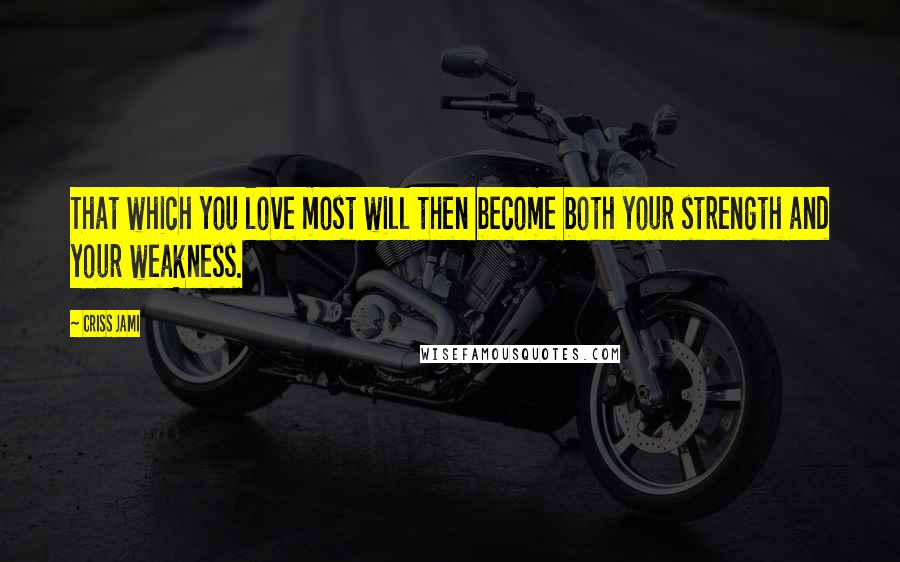 THAT WHICH YOU LOVE MOST WILL THEN BECOME BOTH YOUR STRENGTH AND YOUR WEAKNESS.

— CRISS JAMI

WISEFAMOUSQUOTES.COM